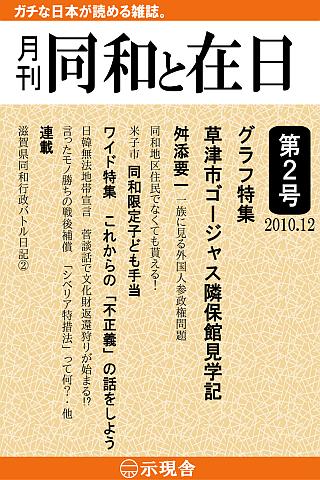 ガチな日本が読める雑誌。

月刊 同和と在日

第2号
2010.12

グラフ特集
草津市ゴージャス隣保館見学記

舛添要一 一族に見る外国人参政権問題

同和地区住民でなくても貰える！
米子市 同和限定子ども手当

ワイド特集 これからの「不正義」の話をしよう

日韓無法地帯宣言 菅談話で文化財返還狩りが始まる!?
言ったモノ勝ちの戦後補償 「シベリア特措法」って何?・他

連載
滋賀県同和行政バトル日記②

示現舎